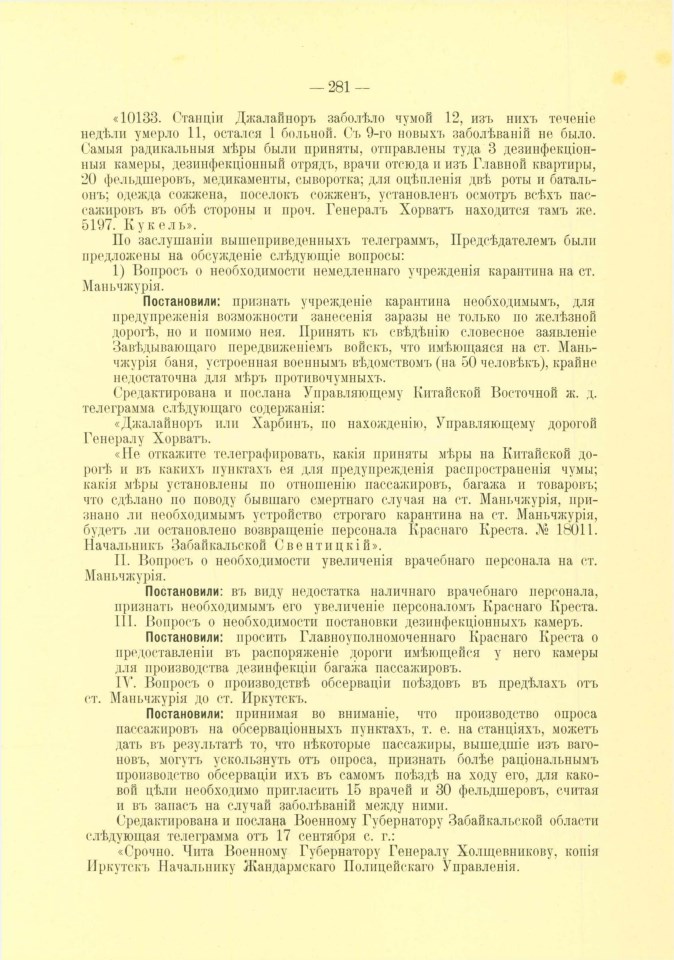 — 281 —

«10133. Станціи Джалайноръ заболѣло чумой 12, изъ нихъ теченіе недѣли умерло 11, остался 1 больной. Съ 9-го новыхъ заболѣваній не было. Самыя радикальныя мѣры были приняты, отправлены туда 3 дезинфекціонныя камеры, дезинфекціонный отрядъ, врачи отсюда и изъ Главной квартиры, 20 фельдшеровъ, медикаменты, сыворотка; для оцѣпленія двѣ роты и батальонъ; одежда сожжена, поселокъ сожженъ, установленъ осмотръ всѣхъ пассажировъ въ обѣ стороны и проч. Генералъ Хорватъ находится тамъ же. 5197. Кукель».

По заслушаніи вышеприведенныхъ телеграммъ, Предсѣдателемъ были предложены на обсужденіе слѣдующіе вопросы:

1) Вопросъ о необходимости немедленнаго учрежденія карантина на ст. Маньчжурія.

Постановили: признать учрежденіе карантина необходимымъ, для предупреженія возможности занесенія заразы не только по желѣзной дорогѣ, но и помимо нея. Принять къ свѣдѣнію словесное заявленіе Завѣдывающаго передвиженіемъ войскъ, что имѣющаяся на ст. Маньчжурія баня, устроенная военнымъ вѣдомствомъ (на 50 человѣкъ), крайне недостаточна для мѣръ противочумныхъ.

Средактирована и послана Управляющему Китайской Восточной ж. д. телеграмма слѣдующаго содержанія:

«Джалайноръ или Харбинъ, по нахожденію, Управляющему дорогой Генералу Хорватъ.

«Не откажите телеграфировать, какія приняты мѣры на Китайской дорогѣ и въ какихъ пунктахъ ея для предупрежденія распространенія чумы; какія мѣры установлены по отношенію пассажировъ, багажа и товаровъ; что сдѣлано по поводу бывшаго смертнаго случая на ст. Маньчжурія, признано ли необходимымъ устройство строгаго карантина на ст. Маньчжурія, будетъ ли остановлено возвращеніе персонала Краснаго Креста. № 18011. Начальникъ Забайкальской Свентицкій».

II. Вопросъ о необходимости увеличенія врачебнаго персонала на ст. Маньчжурія.

Постановили: въ виду недостатка наличнаго врачебнаго персонала, признать необходимымъ его увеличеніе персоналомъ Краснаго Креста.

III. Вопросъ о необходимости постановки дезинфекціонныхъ камеръ.

Постановили: просить Главноуполномоченнаго Краснаго Креста о предоставленіи въ распоряженіе дороги имѣющейся у него камеры для производства дезинфекціи багажа пассажировъ.

IV. Вопросъ о производствѣ обсерваціи поѣздовъ въ предѣлахъ отъ ст. Маньчжурія до ст. Иркутскъ.

Постановили: принимая во вниманіе, что производство опроса пассажировъ на обсерваціонныхъ пунктахъ, т. е. на станціяхъ, можетъ дать въ результатѣ то, что нѣкоторые пассажиры, вышедшіе изъ вагоновъ, могутъ ускользнуть отъ опроса, признать болѣе раціональнымъ производство обсерваціи ихъ въ самомъ поѣздѣ на ходу его, для каковой цѣли необходимо пригласить 15 врачей и 30 фельдшеровъ, считая и въ запасъ на случай заболѣваній между ними.

Средактирована и послана Военному Губернатору Забайкальской области слѣдующая телеграмма отъ 17 сентября с. г.:

«Срочно. Чита Военному Губернатору Генералу Холщевникову, копія Иркутскъ Начальнику Жандармскаго Полицейскаго Управленія.